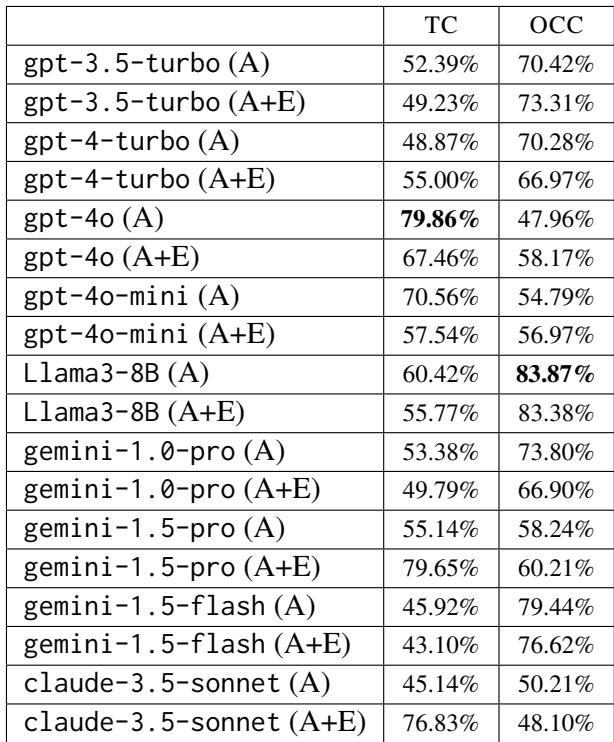 |  | TC | OCC |
|---|---|---|
| gpt-3.5-turbo (A) | 52.39% | 70.42% |
| gpt-3.5-turbo (A+E) | 49.23% | 73.31% |
| gpt-4-turbo (A) | 48.87% | 70.28% |
| gpt-4-turbo (A+E) | 55.00% | 66.97% |
| gpt-4o (A) | 79.86% | 47.96% |
| gpt-4o (A+E) | 67.46% | 58.17% |
| gpt-4o-mini (A) | 70.56% | 54.79% |
| gpt-4o-mini (A+E) | 57.54% | 56.97% |
| Llama3-8B (A) | 60.42% | 83.87% |
| Llama3-8B (A+E) | 55.77% | 83.38% |
| gemini-1.0-pro (A) | 53.38% | 73.80% |
| gemini-1.0-pro (A+E) | 49.79% | 66.90% |
| gemini-1.5-pro (A) | 55.14% | 58.24% |
| gemini-1.5-pro (A+E) | 79.65% | 60.21% |
| gemini-1.5-flash (A) | 45.92% | 79.44% |
| gemini-1.5-flash (A+E) | 43.10% | 76.62% |
| claude-3.5-sonnet (A) | 45.14% | 50.21% |
| claude-3.5-sonnet (A+E) | 76.83% | 48.10% |